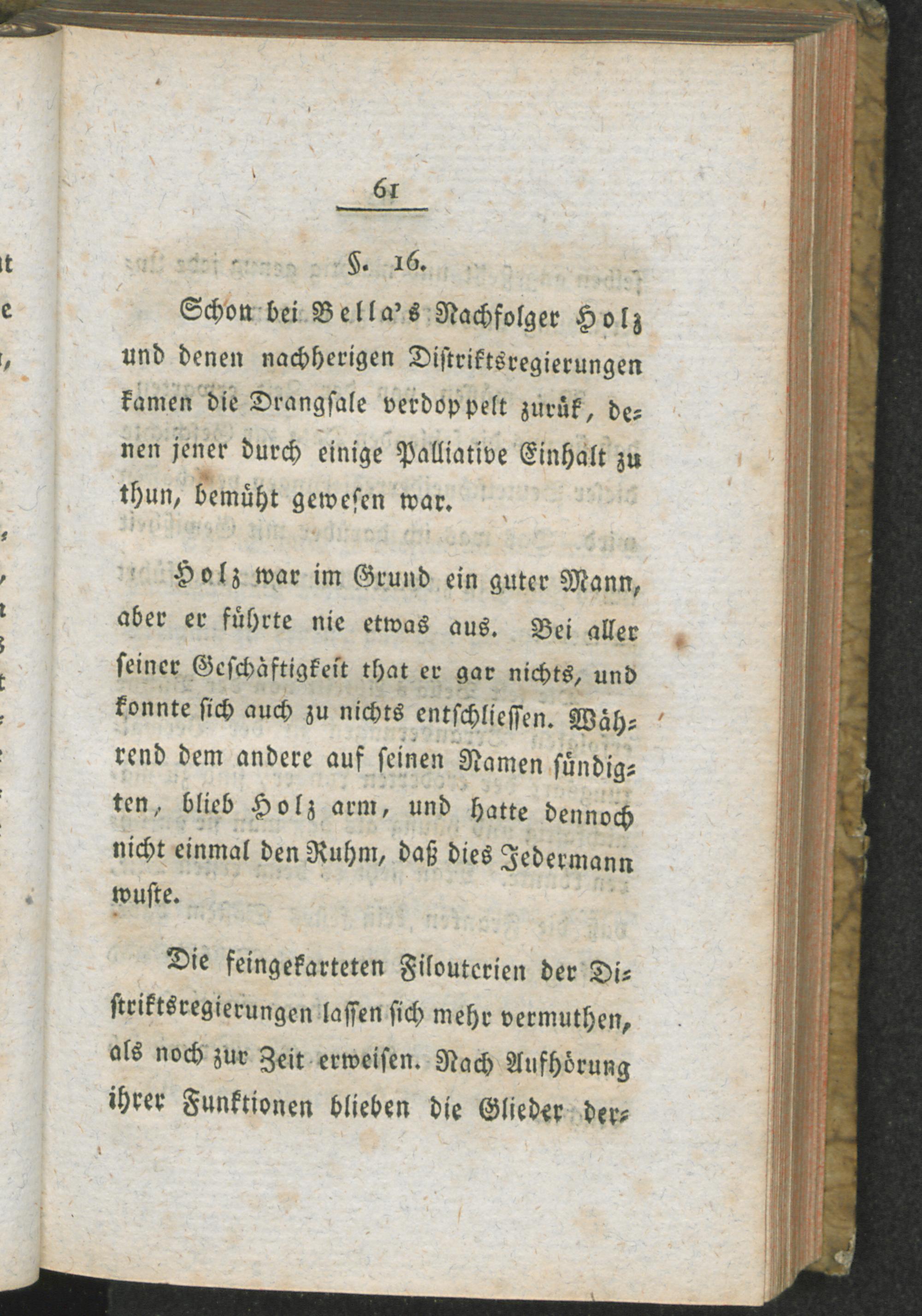 61

§. 16.

Schon bei Bella's Nachfolger Holz und denen nachherigen Distriktsregierungen kamen die Drangsale verdoppelt zurük, denen jener durch einige Palliative Einhalt zu thun, bemüht gewesen war.

Holz war im Grund ein guter Mann, aber er führte nie etwas aus. Bei aller seiner Geschäftigkeit that er gar nichts, und konnte sich auch zu nichts entschliessen. Während dem andere auf seinen Namen sündigten, blieb Holz arm, und hatte dennoch nicht einmal den Ruhm, daß dies Jedermann wuste.

Die feingekarteten Filouterien der Distriktsregierungen lassen sich mehr vermuthen, als noch zur Zeit erweisen. Nach Aufhörung ihrer Funktionen blieben die Glieder der-